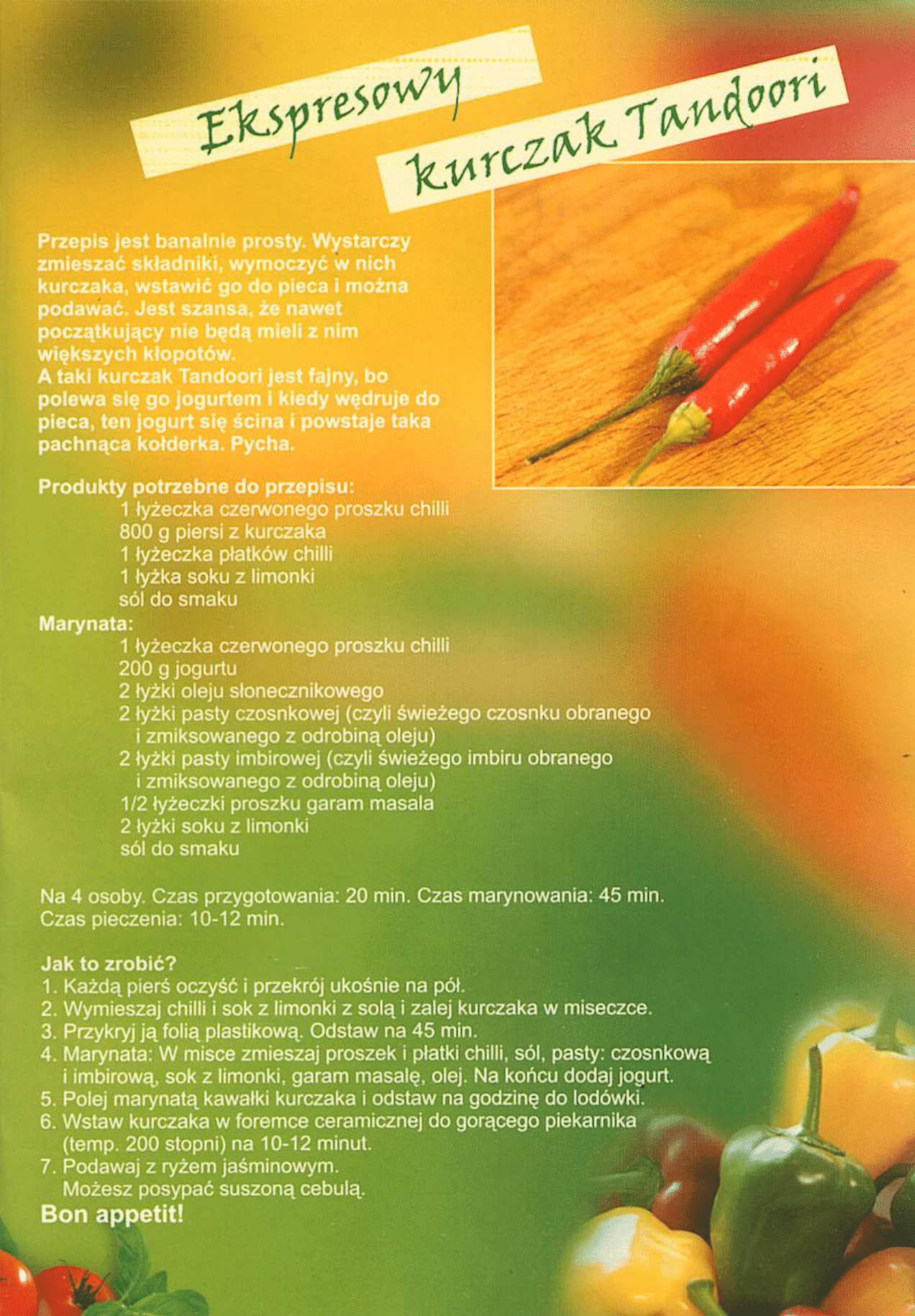 Ekspresowy kurczak Tandoori

Przepis jest banalnie prosty. Wystarczy zmieszać składniki, wymoczyć w nich kurczaka, wstawić go do pieca i można podawać. Jest szansa, że nawet początkujący nie będą mieli z nim większych kłopotów.
A taki kurczak Tandoori jest fajny, bo polewa się go jogurtem i kiedy wędruje do pieca, ten jogurt się ścina i powstaje taka pachnąca kołderka. Pycha.

Produkty potrzebne do przepisu:
1 łyżeczka czerwonego proszku chilli
800 g piersi z kurczaka
1 łyżeczka płatków chilli
1 łyżka soku z limonki
sól do smaku
Marynata:
1 łyżeczka czerwonego proszku chilli
200 g jogurtu
2 łyżki oleju słonecznikowego
2 łyżki pasty czosnkowej (czyli świeżego czosnku obranego i zmiksowanego z odrobiną oleju)
2 łyżki pasty imbirowej (czyli świeżego imbiru obranego i zmiksowanego z odrobiną oleju)
1/2 łyżeczki proszku garam masala
2 łyżki soku z limonki
sól do smaku

Na 4 osoby. Czas przygotowania: 20 min. Czas marynowania: 45 min. Czas pieczenia: 10-12 min.

Jak to zrobić?
1. Każdą pierś oczyść i przekrój ukośnie na pół.
2. Wymieszaj chilli i sok z limonki z solą i zalej kurczaka w miseczce.
3. Przykryj ją folią plastikową. Odstaw na 45 min.
4. Marynata: W misce zmieszaj proszek i płatki chilli, sól, pasty: czosnkową i imbirową, sok z limonki, garam masalę, olej. Na końcu dodaj jogurt.
5. Polej marynatą kawałki kurczaka i odstaw na godzinę do lodówki.
6. Wstaw kurczaka w foremce ceramicznej do gorącego piekarnika (temp. 200 stopni) na 10-12 minut.
7. Podawaj z ryżem jaśminowym.
Możesz posypać suszoną cebulą.
Bon appetit!